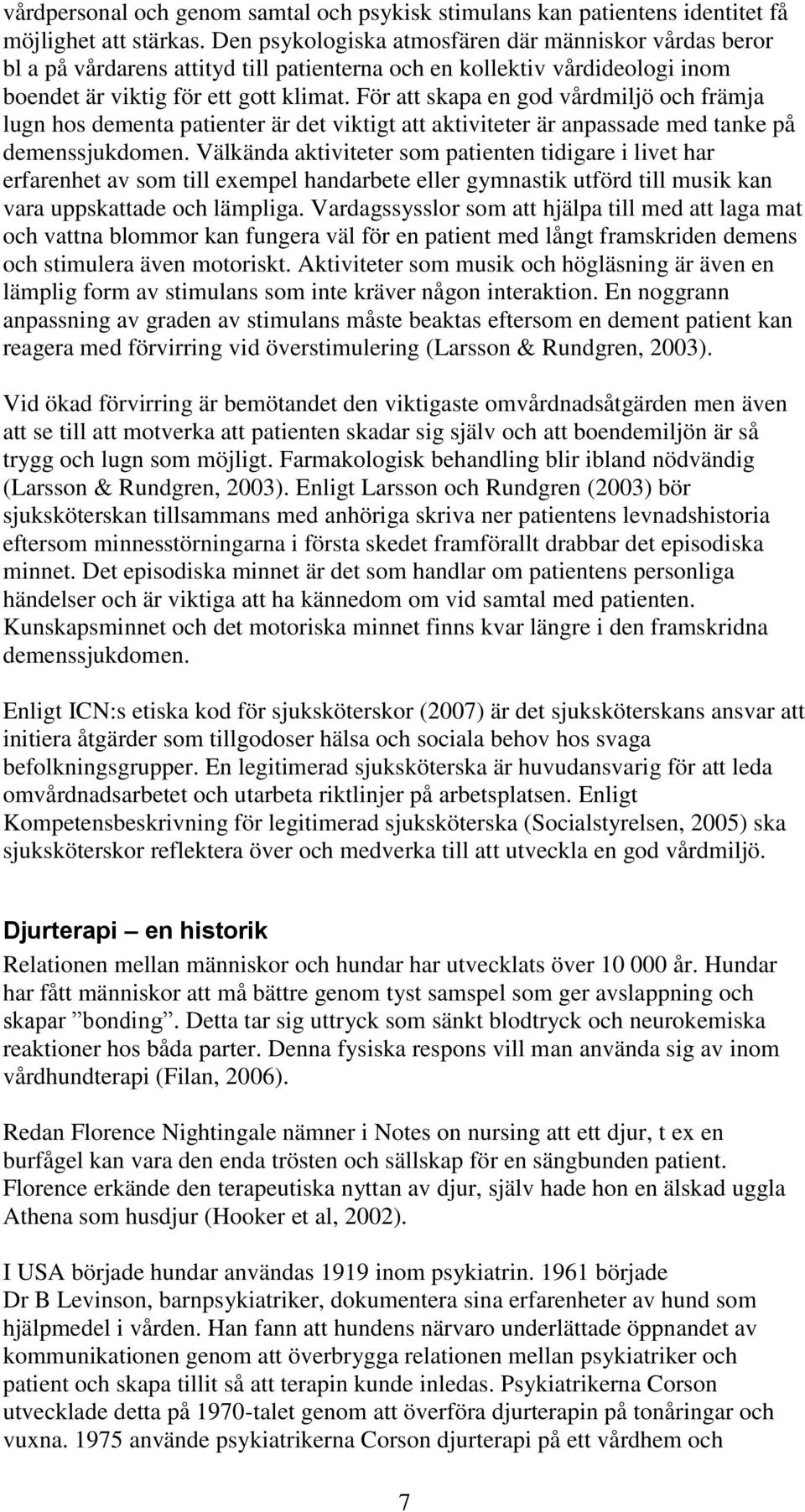 vårdpersonal och genom samtal och psykisk stimulans kan patientens identitet få möjlighet att stärkas. Den psykologiska atmosfären där människor vårdas beror bl a på vårdarens attityd till patienterna och en kollektiv vårdideologi inom boendet är viktig för ett gott klimat. För att skapa en god vårdmiljö och främja lugn hos dementa patienter är det viktigt att aktiviteter är anpassade med tanke på demenssjukdomen. Välkända aktiviteter som patienten tidigare i livet har erfarenhet av som till exempel handarbete eller gymnastik utförd till musik kan vara uppskattade och lämpliga. Vardagssysslor som att hjälpa till med att laga mat och vattna blommor kan fungera väl för en patient med långt framskriden demens och stimulera även motoriskt. Aktiviteter som musik och högläsning är även en lämplig form av stimulans som inte kräver någon interaktion. En noggrann anpassning av graden av stimulans måste beaktas eftersom en dement patient kan reagera med förvirring vid överstimulering (Larsson & Rundgren, 2003).

Vid ökad förvirring är bemötandet den viktigaste omvårdnadsåtgärden men även att se till att motverka att patienten skadar sig själv och att boendemiljön är så trygg och lugn som möjligt. Farmakologisk behandling blir ibland nödvändig (Larsson & Rundgren, 2003). Enligt Larsson och Rundgren (2003) bör sjuksköterskan tillsammans med anhöriga skriva ner patientens levnadshistoria eftersom minnesstörningarna i första skedet framförallt drabbar det episodiska minnet. Det episodiska minnet är det som handlar om patientens personliga händelser och är viktiga att ha kännedom om vid samtal med patienten. Kunskapsminnet och det motoriska minnet finns kvar längre i den framskridna demenssjukdomen.

Enligt ICN:s etiska kod för sjuksköterskor (2007) är det sjuksköterskans ansvar att initiera åtgärder som tillgodoser hälsa och sociala behov hos svaga befolkningsgrupper. En legitimerad sjuksköterska är huvudansvarig för att leda omvårdnadsarbetet och utarbeta riktlinjer på arbetsplatsen. Enligt Kompetensbeskrivning för legitimerad sjuksköterska (Socialstyrelsen, 2005) ska sjuksköterskor reflektera över och medverka till att utveckla en god vårdmiljö.

Djurterapi – en historik

Relationen mellan människor och hundar har utvecklats över 10 000 år. Hundar har fått människor att må bättre genom tyst samspel som ger avslappning och skapar ”bonding”. Detta tar sig uttryck som sänkt blodtryck och neurokemiska reaktioner hos båda parter. Denna fysiska respons vill man använda sig av inom vårdhundterapi (Filan, 2006).

Redan Florence Nightingale nämner i Notes on nursing att ett djur, t ex en burfågel kan vara den enda trösten och sällskap för en sängbunden patient. Florence erkände den terapeutiska nyttan av djur, själv hade hon en älskad uggla Athena som husdjur (Hooker et al, 2002).

I USA började hundar användas 1919 inom psykiatrin. 1961 började Dr B Levinson, barnpsykiatriker, dokumentera sina erfarenheter av hund som hjälpmedel i vården. Han fann att hundens närvaro underlättade öppnandet av kommunikationen genom att överbrygga relationen mellan psykiatriker och patient och skapa tillit så att terapin kunde inledas. Psykiatrikerna Corson utvecklade detta på 1970-talet genom att överföra djurterapin på tonåringar och vuxna. 1975 använde psykiatrikerna Corson djurterapi på ett vårdhem och

7